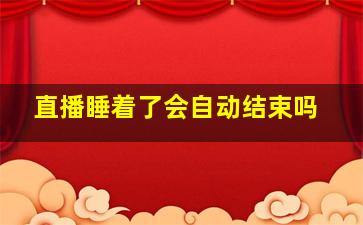 直播睡着了会自动结束吗